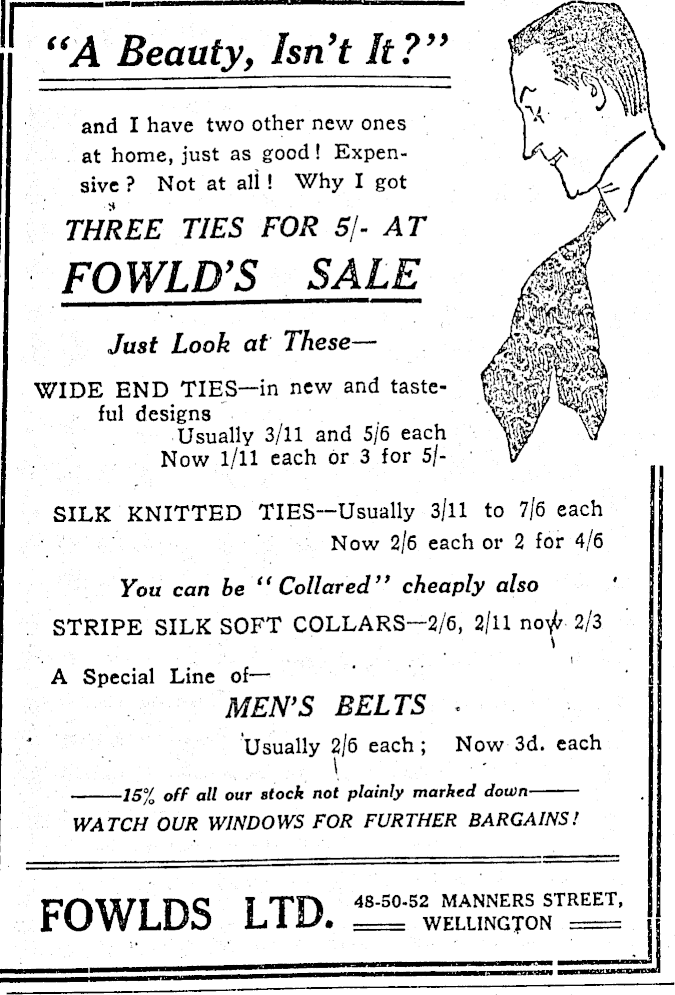 "A Beauty, Isn't It?"

and I have two other new ones at home, just as good! Expensive? Not at all! Why I got

THREE TIES FOR 5/- AT
FOWLD'S SALE

Just Look at These—

WIDE END TIES—in new and tasteful designs
Usually 3/11 and 5/6 each
Now 1/11 each or 3 for 5/-

SILK KNITTED TIES—Usually 3/11 to 7/6 each
Now 2/6 each or 2 for 4/6

You can be "Collared" cheaply also

STRIPE SILK SOFT COLLARS—2/6, 2/11 now 2/3

A Special Line of—
MEN'S BELTS
Usually 2/6 each; Now 3d. each

——15% off all our stock not plainly marked down——
WATCH OUR WINDOWS FOR FURTHER BARGAINS!

FOWLDS LTD. 48-50-52 MANNERS STREET, WELLINGTON